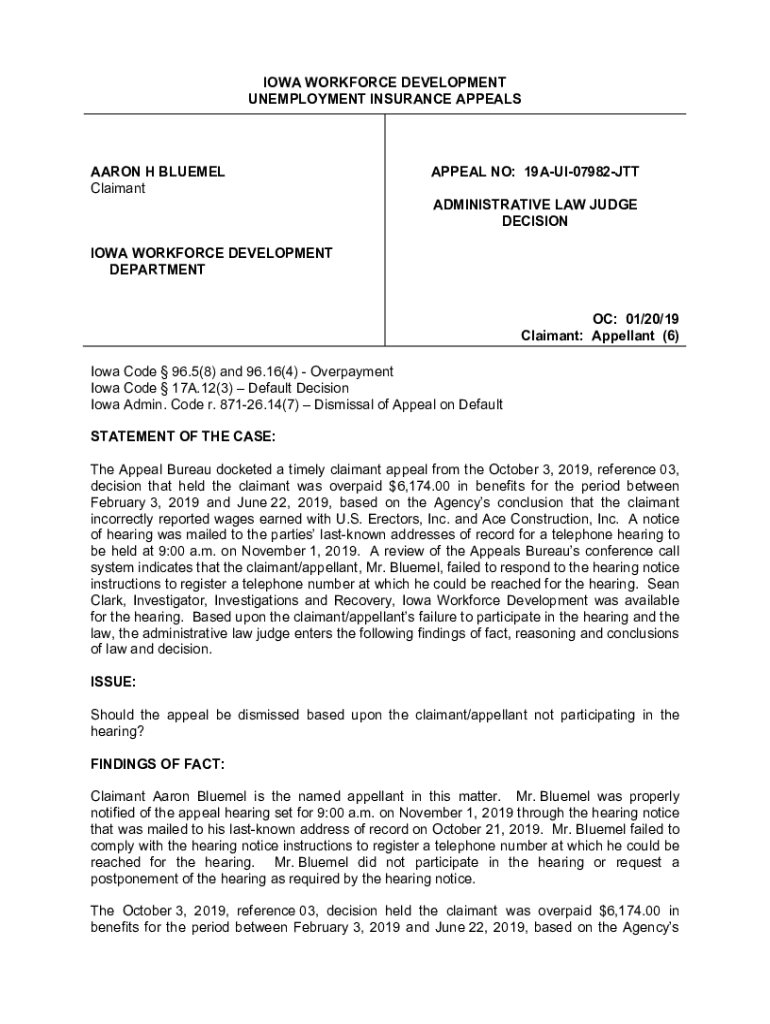 IOWA WORKFORCE DEVELOPMENT
UNEMPLOYMENT INSURANCE APPEALS

AARON H BLUEMEL
Claimant

IOWA WORKFORCE DEVELOPMENT DEPARTMENT

APPEAL NO: 19A-UI-07982-JTT

ADMINISTRATIVE LAW JUDGE DECISION

OC: 01/20/19
Claimant: Appellant (6)

Iowa Code § 96.5(8) and 96.16(4) - Overpayment
Iowa Code § 17A.12(3) – Default Decision
Iowa Admin. Code r. 871-26.14(7) – Dismissal of Appeal on Default

STATEMENT OF THE CASE:

The Appeal Bureau docketed a timely claimant appeal from the October 3, 2019, reference 03, decision that held the claimant was overpaid $6,174.00 in benefits for the period between February 3, 2019 and June 22, 2019, based on the Agency's conclusion that the claimant incorrectly reported wages earned with U.S. Erectors, Inc. and Ace Construction, Inc. A notice of hearing was mailed to the parties' last-known addresses of record for a telephone hearing to be held at 9:00 a.m. on November 1, 2019. A review of the Appeals Bureau's conference call system indicates that the claimant/appellant, Mr. Bluemel, failed to respond to the hearing notice instructions to register a telephone number at which he could be reached for the hearing. Sean Clark, Investigator, Investigations and Recovery, Iowa Workforce Development was available for the hearing. Based upon the claimant/appellant's failure to participate in the hearing and the law, the administrative law judge enters the following findings of fact, reasoning and conclusions of law and decision.

ISSUE:

Should the appeal be dismissed based upon the claimant/appellant not participating in the hearing?

FINDINGS OF FACT:

Claimant Aaron Bluemel is the named appellant in this matter. Mr. Bluemel was properly notified of the appeal hearing set for 9:00 a.m. on November 1, 2019 through the hearing notice that was mailed to his last-known address of record on October 21, 2019. Mr. Bluemel failed to comply with the hearing notice instructions to register a telephone number at which he could be reached for the hearing. Mr. Bluemel did not participate in the hearing or request a postponement of the hearing as required by the hearing notice.

The October 3, 2019, reference 03, decision held the claimant was overpaid $6,174.00 in benefits for the period between February 3, 2019 and June 22, 2019, based on the Agency's